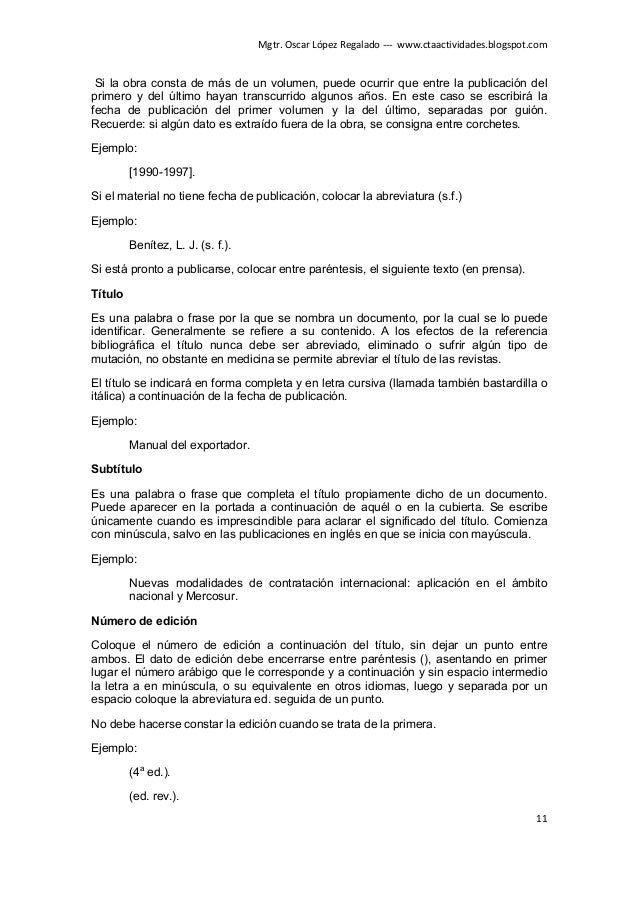 Mgtr. Oscar López Regalado --- www.ctaactividades.blogspot.com

Si la obra consta de más de un volumen, puede ocurrir que entre la publicación del primero y del último hayan transcurrido algunos años. En este caso se escribirá la fecha de publicación del primer volumen y la del último, separadas por guión. Recuerde: si algún dato es extraído fuera de la obra, se consigna entre corchetes.

Ejemplo:

[1990-1997].

Si el material no tiene fecha de publicación, colocar la abreviatura (s.f.)

Ejemplo:

Benítez, L. J. (s. f.).

Si está pronto a publicarse, colocar entre paréntesis, el siguiente texto (en prensa).

Título

Es una palabra o frase por la que se nombra un documento, por la cual se lo puede identificar. Generalmente se refiere a su contenido. A los efectos de la referencia bibliográfica el título nunca debe ser abreviado, eliminado o sufrir algún tipo de mutación, no obstante en medicina se permite abreviar el título de las revistas.

El título se indicará en forma completa y en letra cursiva (llamada también bastardilla o itálica) a continuación de la fecha de publicación.

Ejemplo:

Manual del exportador.

Subtítulo

Es una palabra o frase que completa el título propiamente dicho de un documento. Puede aparecer en la portada a continuación de aquél o en la cubierta. Se escribe únicamente cuando es imprescindible para aclarar el significado del título. Comienza con minúscula, salvo en las publicaciones en inglés en que se inicia con mayúscula.

Ejemplo:

Nuevas modalidades de contratación internacional: aplicación en el ámbito nacional y Mercosur.

Número de edición

Coloque el número de edición a continuación del título, sin dejar un punto entre ambos. El dato de edición debe encerrarse entre paréntesis (), asentando en primer lugar el número arábigo que le corresponde y a continuación y sin espacio intermedio la letra a en minúscula, o su equivalente en otros idiomas, luego y separada por un espacio coloque la abreviatura ed. seguida de un punto.

No debe hacerse constar la edición cuando se trata de la primera.

Ejemplo:

(4ª ed.).

(ed. rev.).

11